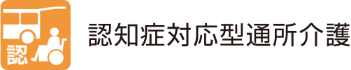 認

認知症対応型通所介護